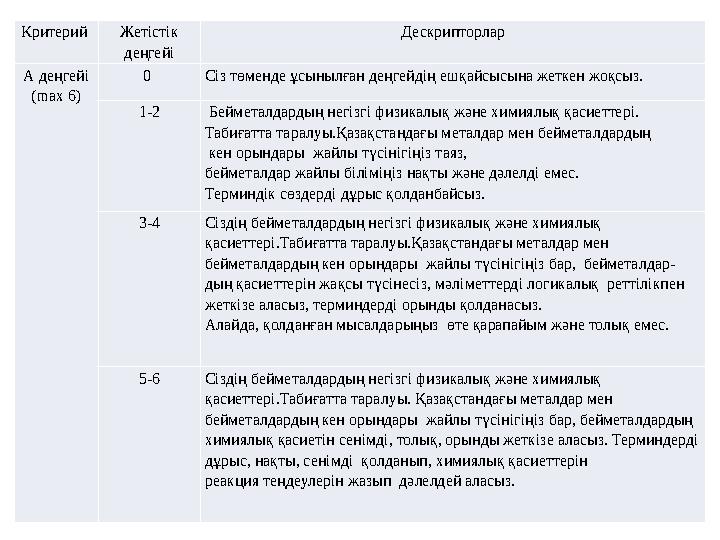 | Критерий | Жетістік деңгейі | Дескрипторлар |
|---|---|---|
| А деңгейі (max 6) | 0 | Сіз төменде ұсынылған деңгейдің ешқайсысына жеткен жоқсыз. |
| | 1-2 | Бейметалдардың негізгі физикалық және химиялық қасиеттері. Табиғатта таралуы.Қазақстандағы металдар мен бейметалдардың кен орындары жайлы түсінігіңіз таяз, бейметалдар жайлы біліміңіз нақты және дәлелді емес. Терминдік сөздерді дұрыс қолданбайсыз. |
| | 3-4 | Сіздің бейметалдардың негізгі физикалық және химиялық қасиеттері.Табиғатта таралуы.Қазақстандағы металдар мен бейметалдардың кен орындары жайлы түсінігіңіз бар, бейметалдардың қасиеттерін жақсы түсінесіз, мәліметтерді логикалық реттілікпен жеткізе аласыз, терминдерді орынды қолданасыз. Алайда, қолданған мысалдарыңыз өте қарапайым және толық емес. |
| | 5-6 | Сіздің бейметалдардың негізгі физикалық және химиялық қасиеттері.Табиғатта таралуы. Қазақстандағы металдар мен бейметалдардың кен орындары жайлы түсінігіңіз бар, бейметалдардың химиялық қасиетін сенімді, толық, орынды жеткізе аласыз. Терминдерді дұрыс, нақты, сенімді қолданып, химиялық қасиеттерін реакция теңдеулерін жазып дәлелдей аласыз. |